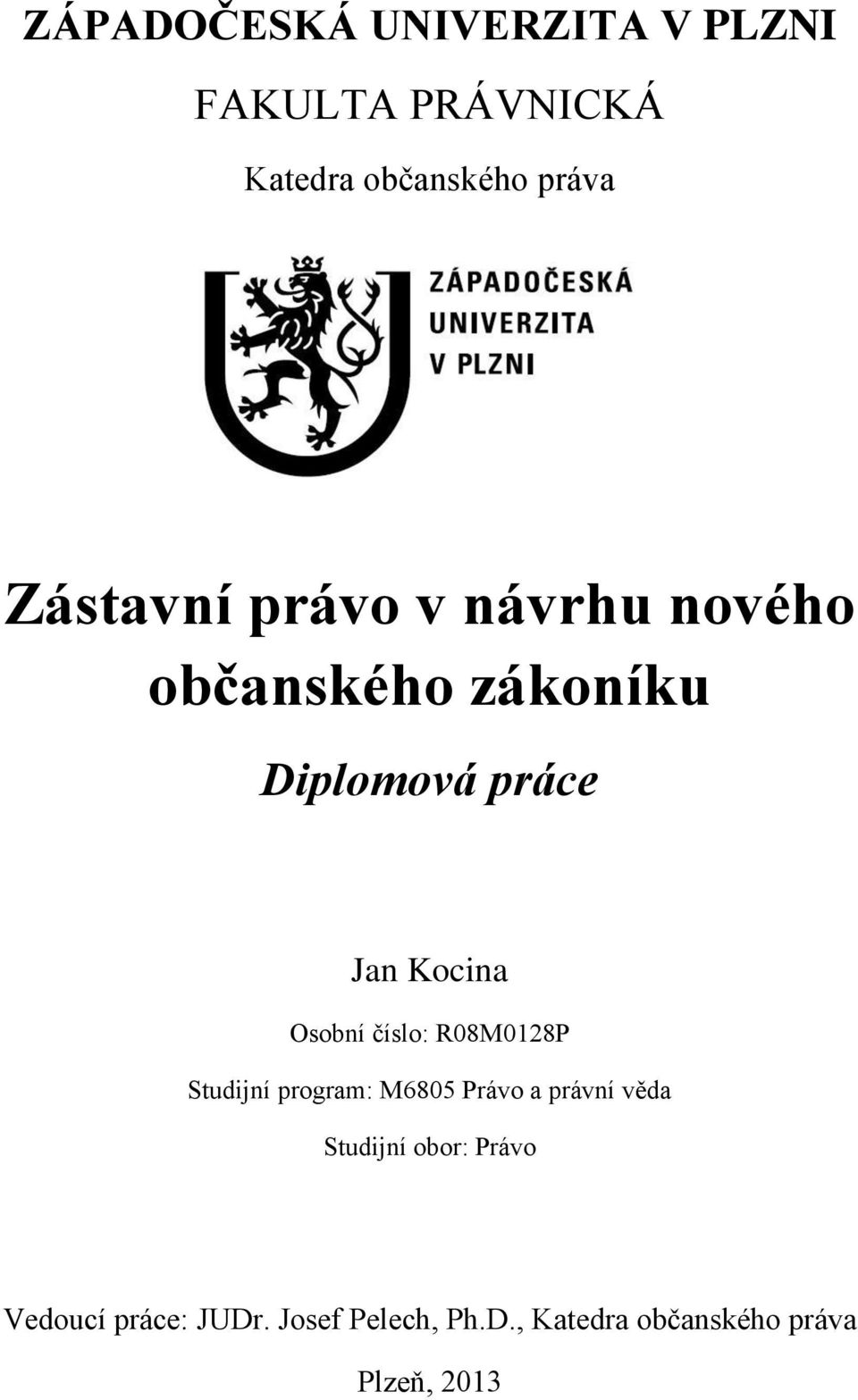 ZÁPADOČESKÁ UNIVERZITA V PLZNI

FAKULTA PRÁVNICKÁ

Katedra občanského práva

ZÁPADOČESKÁ
UNIVERZITA
V PLZNI

Zástavní právo v návrhu nového občanského zákoníku

Diplomová práce

Jan Kocina

Osobní číslo: R08M0128P

Studijní program: M6805 Právo a právní věda

Studijní obor: Právo

Vedoucí práce: JUDr. Josef Pelech, Ph.D., Katedra občanského práva

Plzeň, 2013